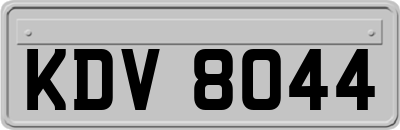 KDV 8044